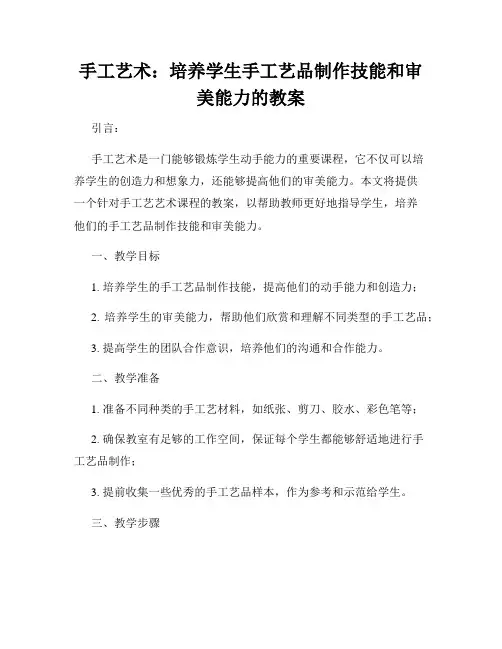 手工艺术：培养学生手工艺品制作技能和审美能力的教案

引言：

手工艺术是一门能够锻炼学生动手能力的重要课程，它不仅可以培养学生的创造力和想象力，还能够提高他们的审美能力。本文将提供一个针对手工艺艺术课程的教案，以帮助教师更好地指导学生，培养他们的手工艺品制作技能和审美能力。

一、教学目标

1. 培养学生的手工艺品制作技能，提高他们的动手能力和创造力；

2. 培养学生的审美能力，帮助他们欣赏和理解不同类型的手工艺品；

3. 提高学生的团队合作意识，培养他们的沟通和合作能力。

二、教学准备

1. 准备不同种类的手工艺材料，如纸张、剪刀、胶水、彩色笔等；

2. 确保教室有足够的工作空间，保证每个学生都能够舒适地进行手工艺品制作；

3. 提前收集一些优秀的手工艺品样本，作为参考和示范给学生。

三、教学步骤